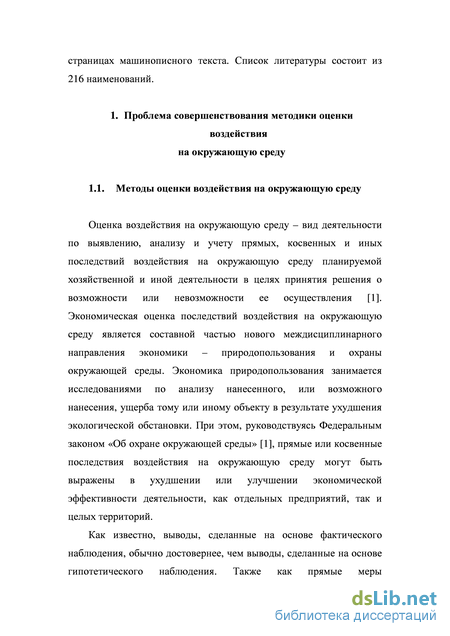 страницах машинописного текста. Список литературы состоит из 216 наименований.

1. Проблема совершенствования методики оценки воздействия
на окружающую среду

1.1. Методы оценки воздействия на окружающую среду

Оценка воздействия на окружающую среду – вид деятельности по выявлению, анализу и учету прямых, косвенных и иных последствий воздействия на окружающую среду планируемой хозяйственной и иной деятельности в целях принятия решения о возможности или невозможности ее осуществления [1]. Экономическая оценка последствий воздействия на окружающую среду является составной частью нового междисциплинарного направления экономики – природопользования и охраны окружающей среды. Экономика природопользования занимается исследованиями по анализу нанесенного, или возможного нанесения, ущерба тому или иному объекту в результате ухудшения экологической обстановки. При этом, руководствуясь Федеральным законом «Об охране окружающей среды» [1], прямые или косвенные последствия воздействия на окружающую среду могут быть выражены в ухудшении или улучшении экономической эффективности деятельности, как отдельных предприятий, так и целых территорий.

Как известно, выводы, сделанные на основе фактического наблюдения, обычно достовернее, чем выводы, сделанные на основе гипотетического наблюдения. Также как прямые меры

dsLib.net
библиотека диссертаций